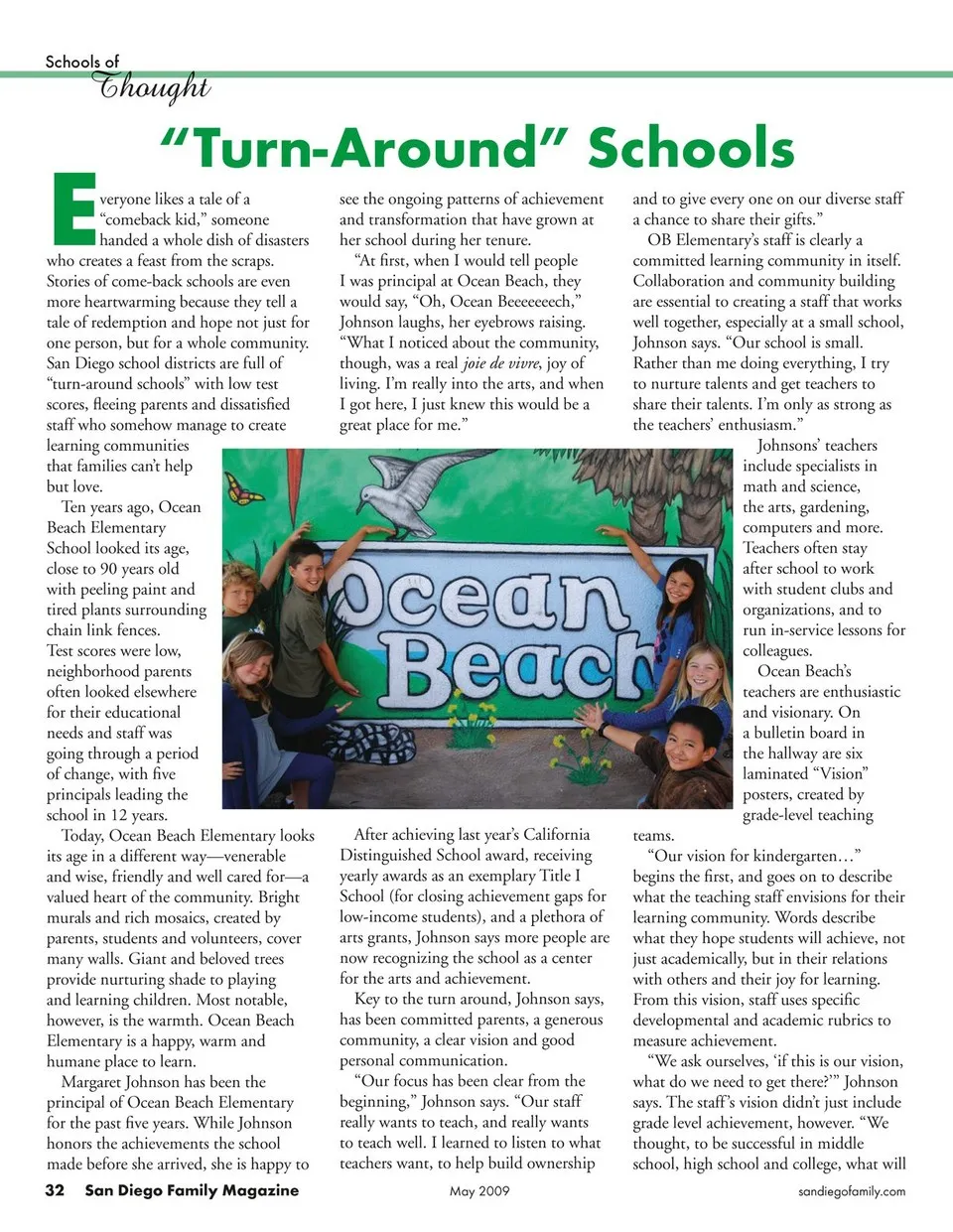 Schools of
Thought

"Turn-Around" Schools

Everyone likes a tale of a "comeback kid," someone handed a whole dish of disasters who creates a feast from the scraps. Stories of come-back schools are even more heartwarming because they tell a tale of redemption and hope not just for one person, but for a whole community. San Diego school districts are full of "turn-around schools" with low test scores, fleeing parents and dissatisfied staff who somehow manage to create learning communities that families can't help but love.

Ten years ago, Ocean Beach Elementary School looked its age, close to 90 years old with peeling paint and tired plants surrounding chain link fences. Test scores were low, neighborhood parents often looked elsewhere for their educational needs and staff was going through a period of change, with five principals leading the school in 12 years.

Today, Ocean Beach Elementary looks its age in a different way—venerable and wise, friendly and well cared for—a valued heart of the community. Bright murals and rich mosaics, created by parents, students and volunteers, cover many walls. Giant and beloved trees provide nurturing shade to playing and learning children. Most notable, however, is the warmth. Ocean Beach Elementary is a happy, warm and humane place to learn.

Margaret Johnson has been the principal of Ocean Beach Elementary for the past five years. While Johnson honors the achievements the school made before she arrived, she is happy to see the ongoing patterns of achievement and transformation that have grown at her school during her tenure.

"At first, when I would tell people I was principal at Ocean Beach, they would say, "Oh, Ocean Beeeeeeech," Johnson laughs, her eyebrows raising. "What I noticed about the community, though, was a real joie de vivre, joy of living. I'm really into the arts, and when I got here, I just knew this would be a great place for me."

Ocean Beach

After achieving last year's California Distinguished School award, receiving yearly awards as an exemplary Title I School (for closing achievement gaps for low-income students), and a plethora of arts grants, Johnson says more people are now recognizing the school as a center for the arts and achievement.

Key to the turn around, Johnson says, has been committed parents, a generous community, a clear vision and good personal communication.

"Our focus has been clear from the beginning," Johnson says. "Our staff really wants to teach, and really wants to teach well. I learned to listen to what teachers want, to help build ownership and to give every one on our diverse staff a chance to share their gifts."

OB Elementary's staff is clearly a committed learning community in itself. Collaboration and community building are essential to creating a staff that works well together, especially at a small school, Johnson says. "Our school is small. Rather than me doing everything, I try to nurture talents and get teachers to share their talents. I'm only as strong as the teachers' enthusiasm."

Johnsons' teachers include specialists in math and science, the arts, gardening, computers and more. Teachers often stay after school to work with student clubs and organizations, and to run in-service lessons for colleagues.

Ocean Beach's teachers are enthusiastic and visionary. On a bulletin board in the hallway are six laminated "Vision" posters, created by grade-level teaching teams.

"Our vision for kindergarten…" begins the first, and goes on to describe what the teaching staff envisions for their learning community. Words describe what they hope students will achieve, not just academically, but in their relations with others and their joy for learning. From this vision, staff uses specific developmental and academic rubrics to measure achievement.

"We ask ourselves, 'if this is our vision, what do we need to get there?'" Johnson says. The staff's vision didn't just include grade level achievement, however. "We thought, to be successful in middle school, high school and college, what will

32 San Diego Family Magazine May 2009 sandiegofamily.com